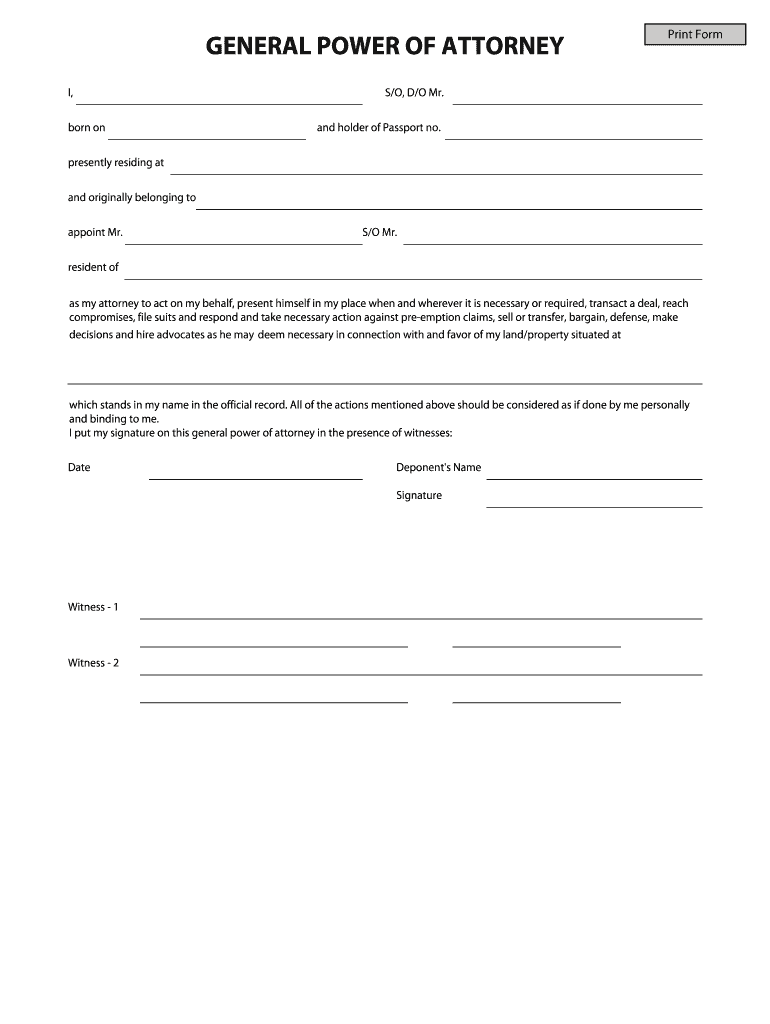 Print Form

GENERAL POWER OF ATTORNEY

I, S/O, D/O Mr.

born on and holder of Passport no.

presently residing at

and originally belonging to

appoint Mr. S/O Mr.

resident of

as my attorney to act on my behalf, present himself in my place when and wherever it is necessary or required, transact a deal, reach compromises, file suits and respond and take necessary action against pre-emption claims, sell or transfer, bargain, defense, make decisions and hire advocates as he may deem necessary in connection with and favor of my land/property situated at

which stands in my name in the official record. All of the actions mentioned above should be considered as if done by me personally and binding to me.
I put my signature on this general power of attorney in the presence of witnesses:

Date

Deponent's Name

Signature

Witness - 1

Witness - 2